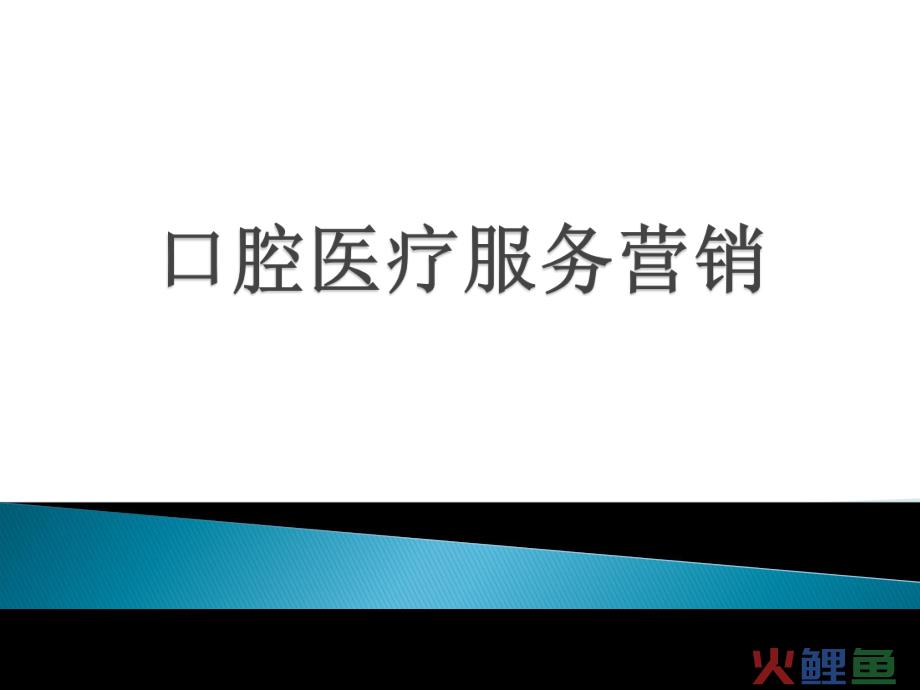 口腔医疗服务营销

火鲤鱼